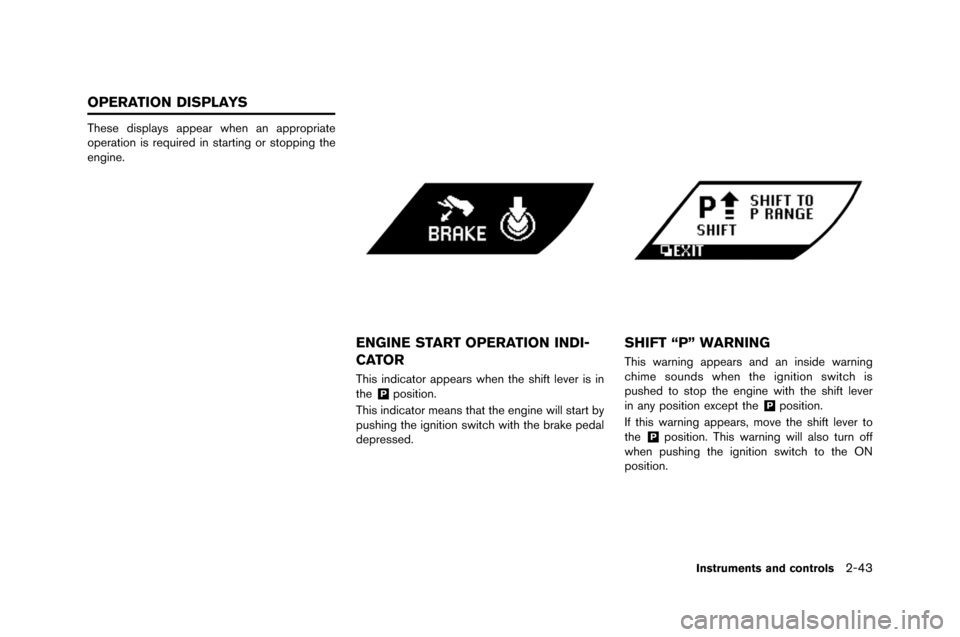 OPERATION DISPLAYS

These displays appear when an appropriate operation is required in starting or stopping the engine.

BRAKE

ENGINE START OPERATION INDICATOR

This indicator appears when the shift lever is in the P position.

This indicator means that the engine will start by pushing the ignition switch with the brake pedal depressed.

P SHIFT TO P RANGE
SHIFT
EXIT

SHIFT “P” WARNING

This warning appears and an inside warning chime sounds when the ignition switch is pushed to stop the engine with the shift lever in any position except the P position.

If this warning appears, move the shift lever to the P position. This warning will also turn off when pushing the ignition switch to the ON position.

Instruments and controls 2-43

carmanualsonline.info